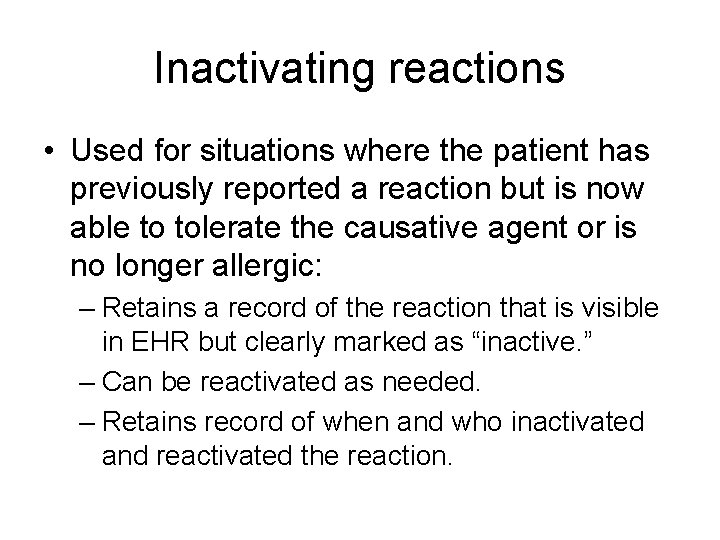 Inactivating reactions

• Used for situations where the patient has previously reported a reaction but is now able to tolerate the causative agent or is no longer allergic:

– Retains a record of the reaction that is visible in EHR but clearly marked as “inactive.”

– Can be reactivated as needed.

– Retains record of when and who inactivated and reactivated the reaction.